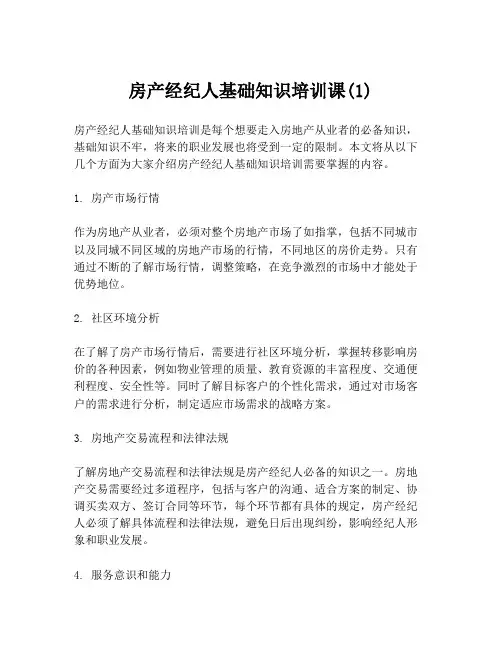 房产经纪人基础知识培训课(1)

房产经纪人基础知识培训是每个想要走入房地产从业者的必备知识，基础知识不牢，将来的职业发展也将受到一定的限制。本文将从以下几个方面为大家介绍房产经纪人基础知识培训需要掌握的内容。

1. 房产市场行情

作为房地产从业者，必须对整个房地产市场了如指掌，包括不同城市以及同城不同区域的房地产市场的行情，不同地区的房价走势。只有通过不断的了解市场行情，调整策略，在竞争激烈的市场中才能处于优势地位。

2. 社区环境分析

在了解了房产市场行情后，需要进行社区环境分析，掌握转移影响房价的各种因素，例如物业管理的质量、教育资源的丰富程度、交通便利程度、安全性等。同时了解目标客户的个性化需求，通过对市场客户的需求进行分析，制定适应市场需求的战略方案。

3. 房地产交易流程和法律法规

了解房地产交易流程和法律法规是房产经纪人必备的知识之一。房地产交易需要经过多道程序，包括与客户的沟通、适合方案的制定、协调买卖双方、签订合同等环节，每个环节都有具体的规定，房产经纪人必须了解具体流程和法律法规，避免日后出现纠纷，影响经纪人形象和职业发展。

4. 服务意识和能力